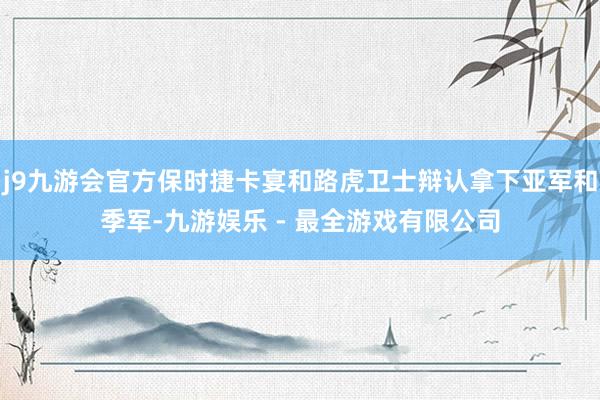 j9九游会官方保时捷卡宴和路虎卫士辩认拿下亚军和季军-九游娱乐 - 最全游戏有限公司